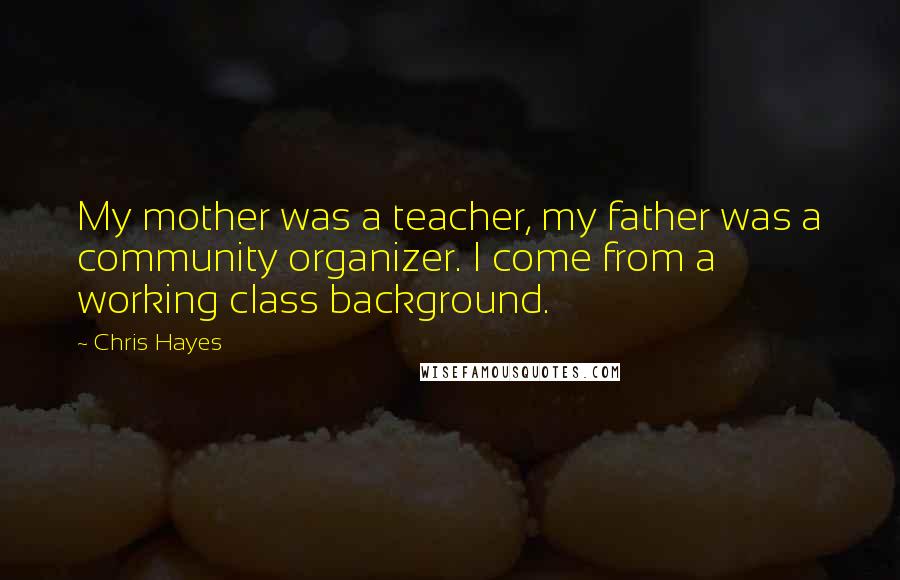 My mother was a teacher, my father was a community organizer. I come from a working class background.

~ Chris Hayes

WISEFAMOUSQUOTES.COM